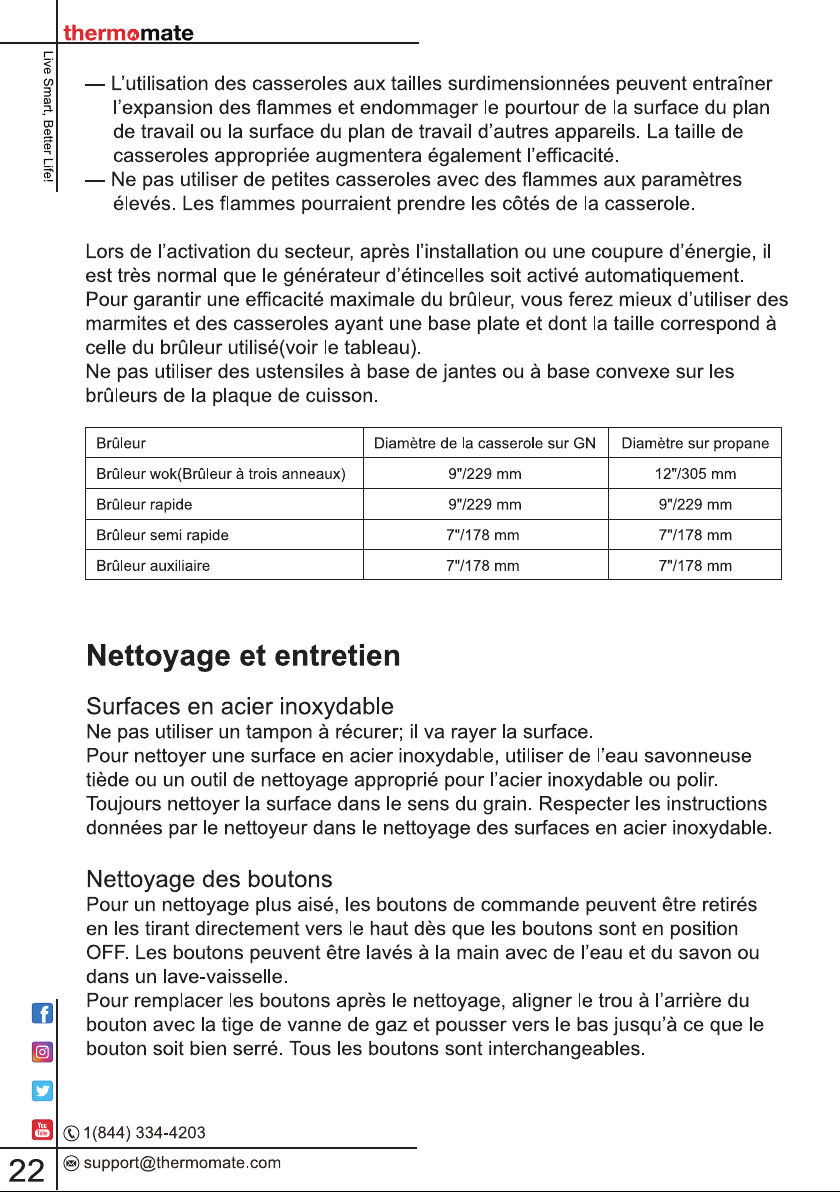 thermomate

Live Smart, Better Life!

— L'utilisation des casseroles aux tailles surdimensionnées peuvent entraîner l'expansion des flammes et endommager le pourtour de la surface du plan de travail ou la surface du plan de travail d'autres appareils. La taille de casseroles appropriée augmentera également l'efficacité.
— Ne pas utiliser de petites casseroles avec des flammes aux paramètres élevés. Les flammes pourraient prendre les côtés de la casserole.

Lors de l'activation du secteur, après l'installation ou une coupure d'énergie, il est très normal que le générateur d'étincelles soit activé automatiquement. Pour garantir une efficacité maximale du brûleur, vous ferez mieux d'utiliser des marmites et des casseroles ayant une base plate et dont la taille correspond à celle du brûleur utilisé(voir le tableau).
Ne pas utiliser des ustensiles à base de jantes ou à base convexe sur les brûleurs de la plaque de cuisson.

| Brûleur | Diamètre de la casserole sur GN | Diamètre sur propane |
|---|---|---|
| Brûleur wok(Brûleur à trois anneaux) | 9"/229 mm | 12"/305 mm |
| Brûleur rapide | 9"/229 mm | 9"/229 mm |
| Brûleur semi rapide | 7"/178 mm | 7"/178 mm |
| Brûleur auxiliaire | 7"/178 mm | 7"/178 mm |

Nettoyage et entretien

Surfaces en acier inoxydable
Ne pas utiliser un tampon à récurer; il va rayer la surface.
Pour nettoyer une surface en acier inoxydable, utiliser de l'eau savonneuse tiède ou un outil de nettoyage approprié pour l'acier inoxydable ou polir. Toujours nettoyer la surface dans le sens du grain. Respecter les instructions données par le nettoyeur dans le nettoyage des surfaces en acier inoxydable.

Nettoyage des boutons
Pour un nettoyage plus aisé, les boutons de commande peuvent être retirés en les tirant directement vers le haut dès que les boutons sont en position OFF. Les boutons peuvent être lavés à la main avec de l'eau et du savon ou dans un lave-vaisselle.
Pour remplacer les boutons après le nettoyage, aligner le trou à l'arrière du bouton avec la tige de vanne de gaz et pousser vers le bas jusqu'à ce que le bouton soit bien serré. Tous les boutons sont interchangeables.

1(844) 334-4203

22 support@thermomate.com